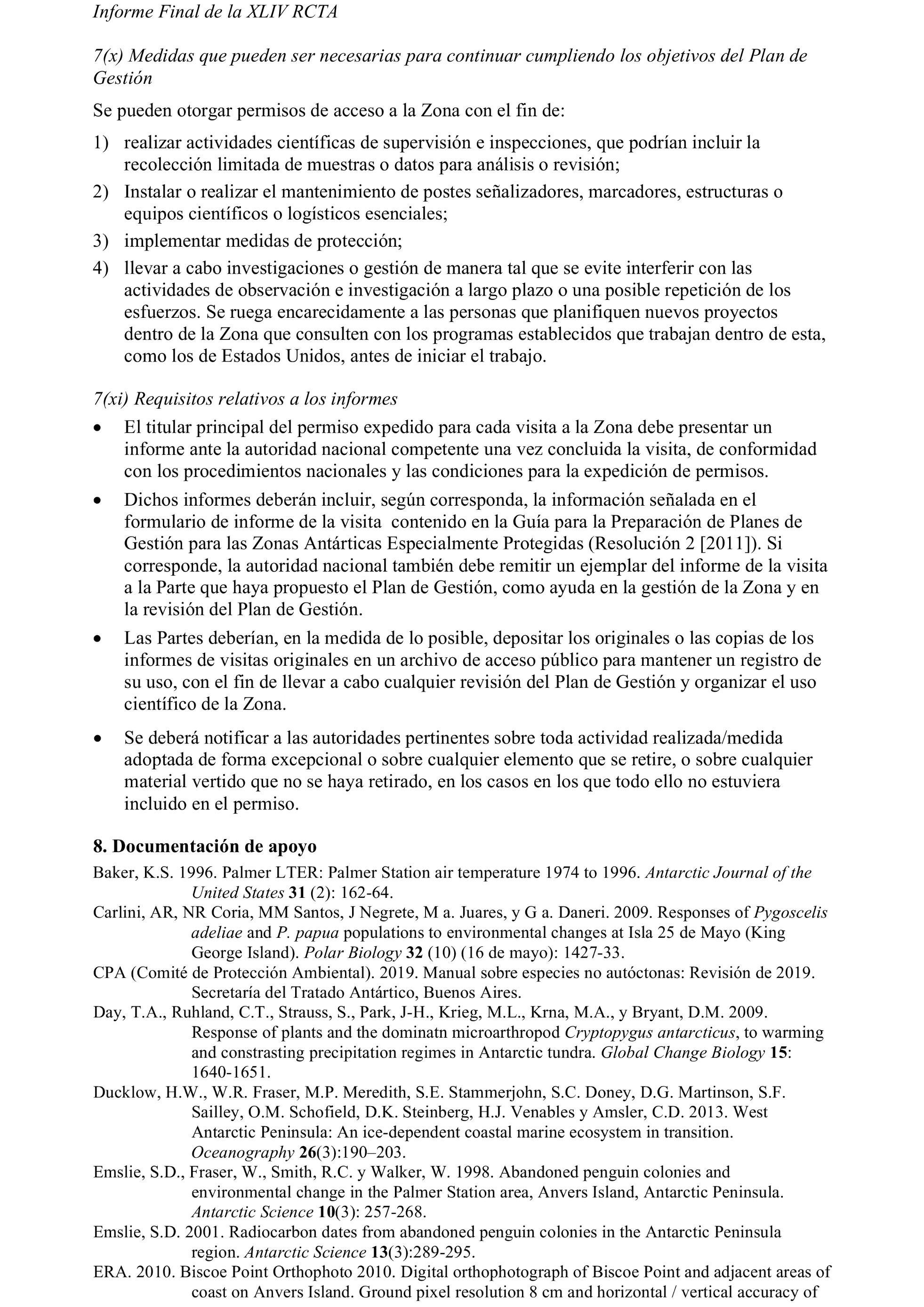 Informe Final de la XLIV RCTA

7(x) Medidas que pueden ser necesarias para continuar cumpliendo los objetivos del Plan de Gestión

Se pueden otorgar permisos de acceso a la Zona con el fin de:

1) realizar actividades científicas de supervisión e inspecciones, que podrían incluir la recolección limitada de muestras o datos para análisis o revisión;

2) Instalar o realizar el mantenimiento de postes señalizadores, marcadores, estructuras o equipos científicos o logísticos esenciales;

3) implementar medidas de protección;

4) llevar a cabo investigaciones o gestión de manera tal que se evite interferir con las actividades de observación e investigación a largo plazo o una posible repetición de los esfuerzos. Se ruega encarecidamente a las personas que planifiquen nuevos proyectos dentro de la Zona que consulten con los programas establecidos que trabajan dentro de esta, como los de Estados Unidos, antes de iniciar el trabajo.

7(xi) Requisitos relativos a los informes

• El titular principal del permiso expedido para cada visita a la Zona debe presentar un informe ante la autoridad nacional competente una vez concluida la visita, de conformidad con los procedimientos nacionales y las condiciones para la expedición de permisos.

• Dichos informes deberán incluir, según corresponda, la información señalada en el formulario de informe de la visita contenido en la Guía para la Preparación de Planes de Gestión para las Zonas Antárticas Especialmente Protegidas (Resolución 2 [2011]). Si corresponde, la autoridad nacional también debe remitir un ejemplar del informe de la visita a la Parte que haya propuesto el Plan de Gestión, como ayuda en la gestión de la Zona y en la revisión del Plan de Gestión.

• Las Partes deberían, en la medida de lo posible, depositar los originales o las copias de los informes de visitas originales en un archivo de acceso público para mantener un registro de su uso, con el fin de llevar a cabo cualquier revisión del Plan de Gestión y organizar el uso científico de la Zona.

• Se deberá notificar a las autoridades pertinentes sobre toda actividad realizada/medida adoptada de forma excepcional o sobre cualquier elemento que se retire, o sobre cualquier material vertido que no se haya retirado, en los casos en los que todo ello no estuviera incluido en el permiso.

8. Documentación de apoyo

Baker, K.S. 1996. Palmer LTER: Palmer Station air temperature 1974 to 1996. Antarctic Journal of the United States 31 (2): 162-64.

Carlini, AR, NR Coria, MM Santos, J Negrete, M a. Juares, y G a. Daneri. 2009. Responses of Pygoscelis adeliae and P. papua populations to environmental changes at Isla 25 de Mayo (King George Island). Polar Biology 32 (10) (16 de mayo): 1427-33.

CPA (Comité de Protección Ambiental). 2019. Manual sobre especies no autóctonas: Revisión de 2019. Secretaría del Tratado Antártico, Buenos Aires.

Day, T.A., Ruhland, C.T., Strauss, S., Park, J-H., Krieg, M.L., Krna, M.A., y Bryant, D.M. 2009. Response of plants and the dominatn microarthropod Cryptopygus antarcticus, to warming and constrasting precipitation regimes in Antarctic tundra. Global Change Biology 15: 1640-1651.

Ducklow, H.W., W.R. Fraser, M.P. Meredith, S.E. Stammerjohn, S.C. Doney, D.G. Martinson, S.F. Sailley, O.M. Schofield, D.K. Steinberg, H.J. Venables y Amsler, C.D. 2013. West Antarctic Peninsula: An ice-dependent coastal marine ecosystem in transition. Oceanography 26(3):190–203.

Emslie, S.D., Fraser, W., Smith, R.C. y Walker, W. 1998. Abandoned penguin colonies and environmental change in the Palmer Station area, Anvers Island, Antarctic Peninsula. Antarctic Science 10(3): 257-268.

Emslie, S.D. 2001. Radiocarbon dates from abandoned penguin colonies in the Antarctic Peninsula region. Antarctic Science 13(3):289-295.

ERA. 2010. Biscoe Point Orthophoto 2010. Digital orthophotograph of Biscoe Point and adjacent areas of coast on Anvers Island. Ground pixel resolution 8 cm and horizontal / vertical accuracy of